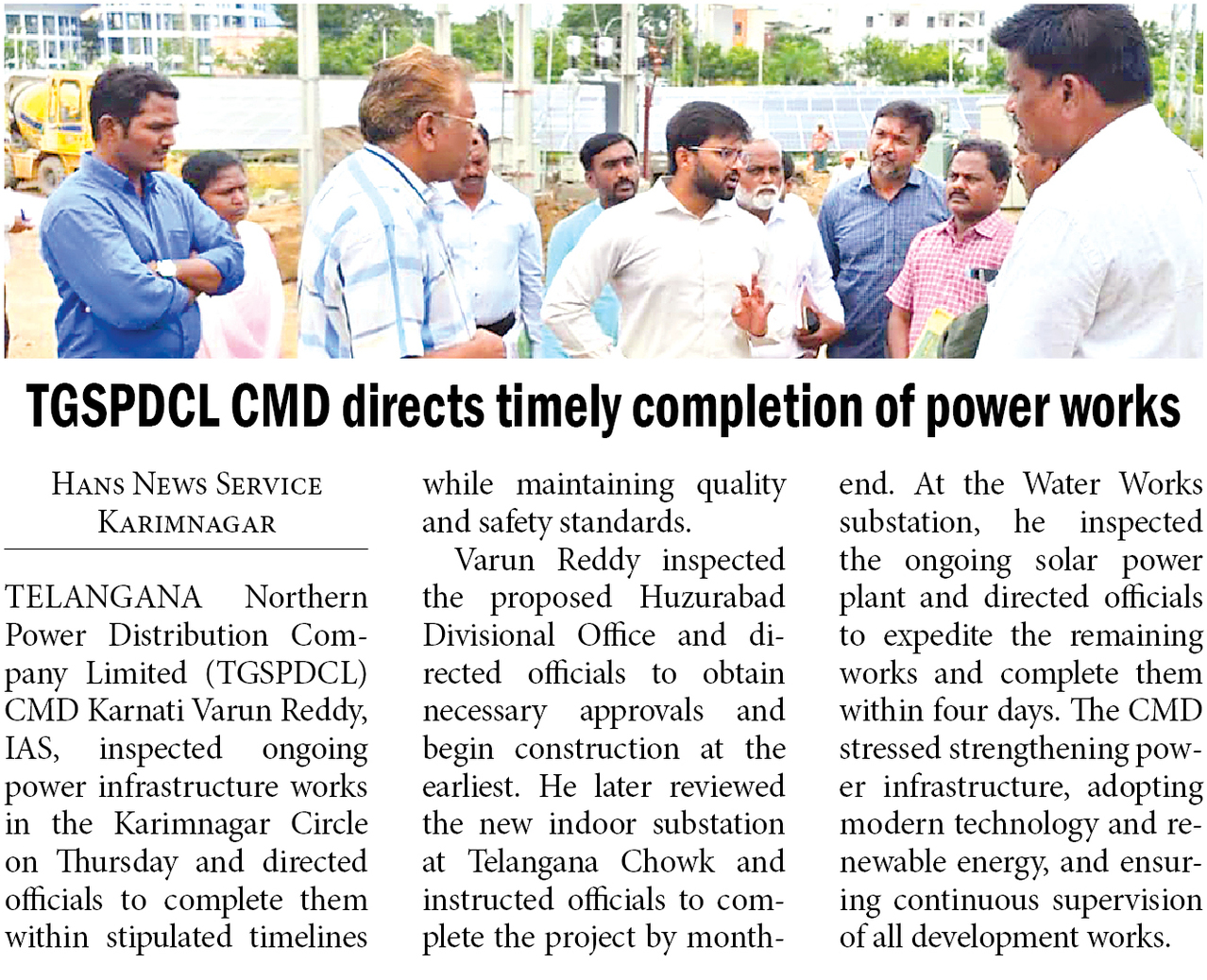 TGSPDCL CMD directs timely completion of power works

HANS NEWS SERVICE
KARIMNAGAR

TELANGANA Northern Power Distribution Company Limited (TGSPDCL) CMD Karnati Varun Reddy, IAS, inspected ongoing power infrastructure works in the Karimnagar Circle on Thursday and directed officials to complete them within stipulated timelines while maintaining quality and safety standards.

Varun Reddy inspected the proposed Huzurabad Divisional Office and directed officials to obtain necessary approvals and begin construction at the earliest. He later reviewed the new indoor substation at Telangana Chowk and instructed officials to complete the project by month-end. At the Water Works substation, he inspected the ongoing solar power plant and directed officials to expedite the remaining works and complete them within four days. The CMD stressed strengthening power infrastructure, adopting modern technology and renewable energy, and ensuring continuous supervision of all development works.